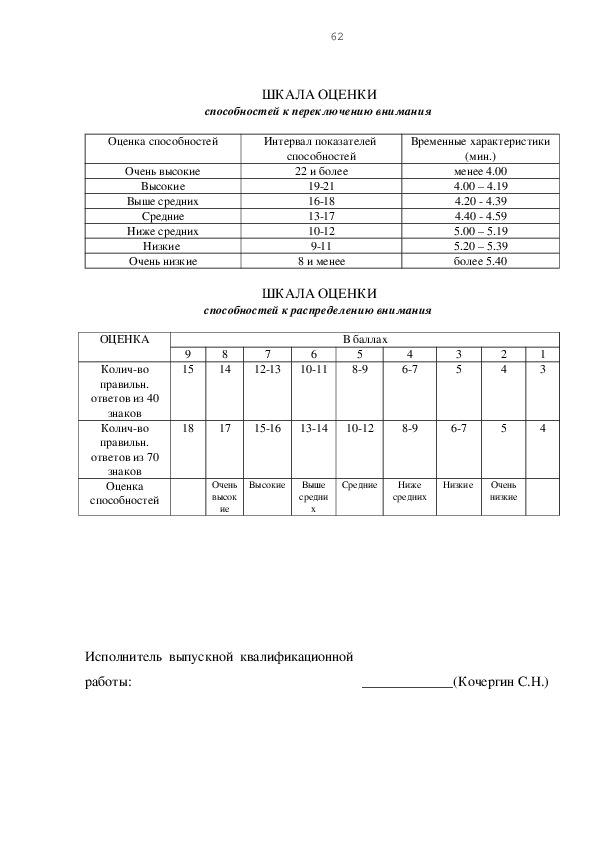 62

ШКАЛА ОЦЕНКИ
способностей к переключению внимания

| Оценка способностей | Интервал показателей способностей | Временные характеристики (мин.) |
|---|---|---|
| Очень высокие | 22 и более | менее 4.00 |
| Высокие | 19-21 | 4.00 – 4.19 |
| Выше средних | 16-18 | 4.20 - 4.39 |
| Средние | 13-17 | 4.40 - 4.59 |
| Ниже средних | 10-12 | 5.00 – 5.19 |
| Низкие | 9-11 | 5.20 – 5.39 |
| Очень низкие | 8 и менее | более 5.40 |

ШКАЛА ОЦЕНКИ
способностей к распределению внимания

| ОЦЕНКА | В баллах | | | | | | | | |
|---|---|---|---|---|---|---|---|---|---|
| | 9 | 8 | 7 | 6 | 5 | 4 | 3 | 2 | 1 |
| Колич-во правильн. ответов из 40 знаков | 15 | 14 | 12-13 | 10-11 | 8-9 | 6-7 | 5 | 4 | 3 |
| Колич-во правильн. ответов из 70 знаков | 18 | 17 | 15-16 | 13-14 | 10-12 | 8-9 | 6-7 | 5 | 4 |
| Оценка способностей | | Очень высокие | Высокие | Выше средних | Средние | Ниже средних | Низкие | Очень низкие | |

Исполнитель выпускной квалификационной работы: _____________(Кочергин С.Н.)